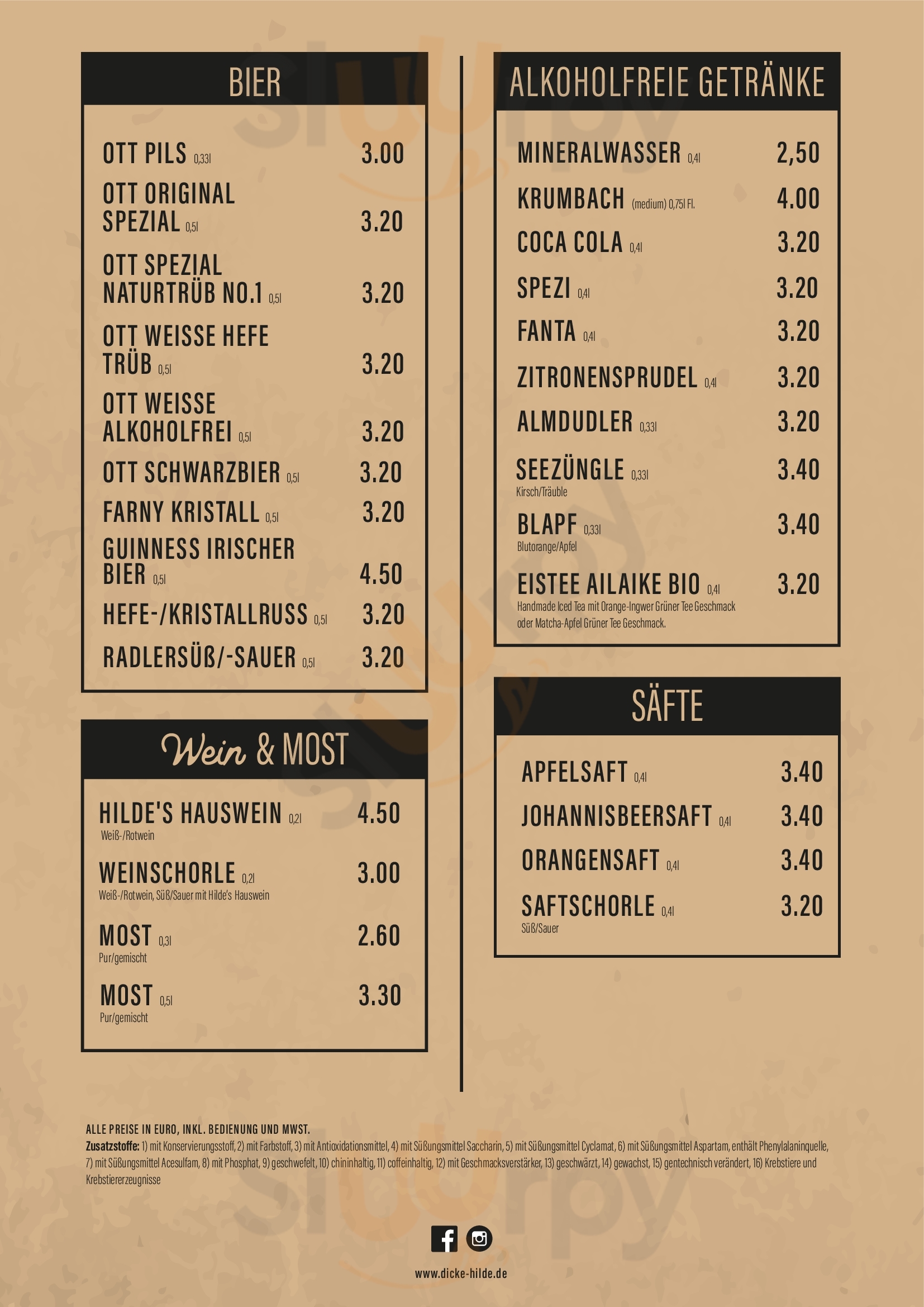 BIER

OTT PILS 0,33l 3.00
OTT ORIGINAL SPEZIAL 0,5l 3.20
OTT SPEZIAL NATURTRÜB NO.1 0,5l 3.20
OTT WEISSE HEFE TRÜB 0,5l 3.20
OTT WEISSE ALKOHOLFREI 0,5l 3.20
OTT SCHWARZBIER 0,5l 3.20
FARNY KRISTALL 0,5l 3.20
GUINNESS IRISCHER BIER 0,5l 4.50
HEFE-/KRISTALLRUSS 0,5l 3.20
RADLERSÜß/-SAUER 0,5l 3.20

Wein & MOST

HILDE'S HAUSWEIN 0,2l 4.50
Weiß-/Rotwein
WEINSCHORLE 0,2l 3.00
Weiß-/Rotwein, Süß/Sauer mit Hilde's Hauswein
MOST 0,3l 2.60
Pur/gemischt
MOST 0,5l 3.30
Pur/gemischt

ALKOHOLFREIE GETRÄNKE

MINERALWASSER 0,4l 2,50
KRUMBACH (medium) 0,75l Fl. 4.00
COCA COLA 0,4l 3.20
SPEZI 0,4l 3.20
FANTA 0,4l 3.20
ZITRONENSPRUDEL 0,4l 3.20
ALMDUDLER 0,33l 3.20
SEEZÜNGLE 0,33l 3.40
Kirsch/Träuble
BLAPF 0,33l 3.40
Blutorange/Apfel
EISTEE AILAIKE BIO 0,4l 3.20
Handmade Iced Tea mit Orange-Ingwer Grüner Tee Geschmack oder Matcha-Apfel Grüner Tee Geschmack.

SÄFTE

APFELSAFT 0,4l 3.40
JOHANNISBEERSAFT 0,4l 3.40
ORANGENSAFT 0,4l 3.40
SAFTSCHORLE 0,4l 3.20
Süß/Sauer

ALLE PREISE IN EURO, INKL. BEDIENUNG UND MWST.
Zusatzstoffe: 1) mit Konservierungsstoff, 2) mit Farbstoff, 3) mit Antioxidationsmittel, 4) mit Süßungsmittel Saccharin, 5) mit Süßungsmittel Cyclamat, 6) mit Süßungsmittel Aspartam, enthält Phenylalaninquelle, 7) mit Süßungsmittel Acesulfam, 8) mit Phosphat, 9) geschwefelt, 10) chininhaltig, 11) coffeinhaltig, 12) mit Geschmacksverstärker, 13) geschwärzt, 14) gewachst, 15) gentechnisch verändert, 16) Krebstiere und Krebstiererzeugnisse

www.dicke-hilde.de